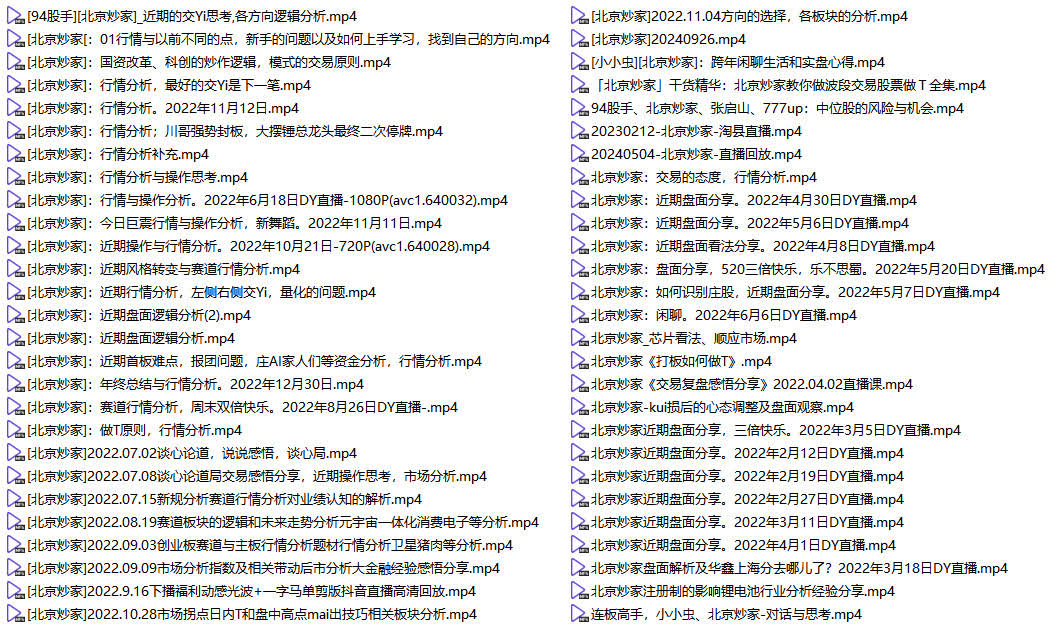 [94股手][北京炒家]_近期的交Yi思考,各方向逻辑分析.mp4
[北京炒家[：01行情与以前不同的点，新手的问题以及如何上手学习，找到自己的方向.mp4
[北京炒家]：国资改革、科创的炒作逻辑，模式的交易原则.mp4
[北京炒家]：行情分析，最好的交Yi是下一笔.mp4
[北京炒家]：行情分析。2022年11月12日.mp4
[北京炒家]：行情分析；川哥强势封板，大摆锤总龙头最终二次停牌.mp4
[北京炒家]：行情分析补充.mp4
[北京炒家]：行情分析与操作思考.mp4
[北京炒家]：行情与操作分析。2022年6月18日DY直播-1080P(avc1.640032).mp4
[北京炒家]：今日巨震行情与操作分析，新舞蹈。2022年11月11日.mp4
[北京炒家]：近期操作与行情分析。2022年10月21日-720P(avc1.640028).mp4
[北京炒家]：近期风格转变与赛道行情分析.mp4
[北京炒家]：近期行情分析，左侧右侧交Yi，量化的问题.mp4
[北京炒家]：近期盘面逻辑分析(2).mp4
[北京炒家]：近期盘面逻辑分析.mp4
[北京炒家]：近期首板难点，报团问题，庄AI家人们等资金分析，行情分析.mp4
[北京炒家]：年终总结与行情分析。2022年12月30日.mp4
[北京炒家]：赛道行情分析，周末双倍快乐。2022年8月26日DY直播-.mp4
[北京炒家]：做T原则，行情分析.mp4
[北京炒家]2022.07.02谈心论道，说说感悟，谈心局.mp4
[北京炒家]2022.07.08谈心论道局交易感悟分享，近期操作思考，市场分析.mp4
[北京炒家]2022.07.15新规分析赛道行情分析对业绩认知的解析.mp4
[北京炒家]2022.08.19赛道板块的逻辑和未来走势分析元宇宙一体化消费电子等分析.mp4
[北京炒家]2022.09.03创业板赛道与主板行情分析题材行情分析卫星猪肉等分析.mp4
[北京炒家]2022.09.09市场分析指数及相关带动后市分析大金融经验感悟分享.mp4
[北京炒家]2022.9.16下播福利动感光波+一字马单剪版抖音直播高清回放.mp4
[北京炒家]2022.10.28市场拐点日内T和盘中高点mai出技巧相关板块分析.mp4
[北京炒家]2022.11.04方向的选择，各板块的分析.mp4
[北京炒家]20240926.mp4
[小小虫][北京炒家]：跨年闲聊生活和实盘心得.mp4
「北京炒家」干货精华：北京炒家教你做波段交易股票做T全集.mp4
94股手、北京炒家、张启山、777up：中位股的风险与机会.mp4
20230212-北京炒家-淘县直播.mp4
20240504-北京炒家-直播回放.mp4
北京炒家：交易的态度，行情分析.mp4
北京炒家：近期盘面分享。2022年4月30日DY直播.mp4
北京炒家：近期盘面分享。2022年5月6日DY直播.mp4
北京炒家：近期盘面看法分享。2022年4月8日DY直播.mp4
北京炒家：盘面分享，520三倍快乐，乐不思蜀。2022年5月20日DY直播.mp4
北京炒家：如何识别庄股，近期盘面分享。2022年5月7日DY直播.mp4
北京炒家：闲聊。2022年6月6日DY直播.mp4
北京炒家_芯片看法、顺应市场.mp4
北京炒家《打板如何做T》.mp4
北京炒家《交易复盘感悟分享》2022.04.02直播课.mp4
北京炒家-kui损后的心态调整及盘面观察.mp4
北京炒家近期盘面分享，三倍快乐。2022年3月5日DY直播.mp4
北京炒家近期盘面分享。2022年2月12日DY直播.mp4
北京炒家近期盘面分享。2022年2月19日DY直播.mp4
北京炒家近期盘面分享。2022年2月27日DY直播.mp4
北京炒家近期盘面分享。2022年3月11日DY直播.mp4
北京炒家近期盘面分享。2022年4月1日DY直播.mp4
北京炒家盘面解析及华鑫上海分去哪儿了？2022年3月18日DY直播.mp4
北京炒家注册制的影响锂电池行业分析经验分享.mp4
连板高手，小小虫、北京炒家-对话与思考.mp4